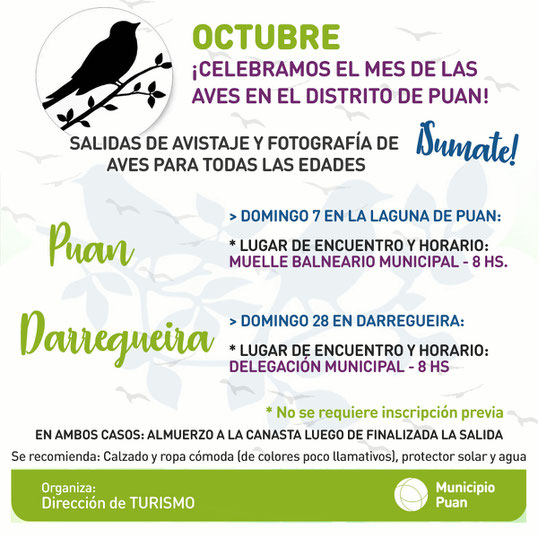 OCTUBRE
¡CELEBRAMOS EL MES DE LAS AVES EN EL DISTRITO DE PUAN!

SALIDAS DE AVISTAJE Y FOTOGRAFÍA DE AVES PARA TODAS LAS EDADES

¡Sumate!

Puan

> DOMINGO 7 EN LA LAGUNA DE PUAN:

* LUGAR DE ENCUENTRO Y HORARIO:
MUELLE BALNEARIO MUNICIPAL - 8 HS.

Darregueira

> DOMINGO 28 EN DARREGUEIRA:

* LUGAR DE ENCUENTRO Y HORARIO:
DELEGACIÓN MUNICIPAL - 8 HS

* No se requiere inscripción previa

EN AMBOS CASOS: ALMUERZO A LA CANASTA LUEGO DE FINALIZADA LA SALIDA

Se recomienda: Calzado y ropa cómoda (de colores poco llamativos), protector solar y agua

Organiza:
Dirección de TURISMO

Municipio
Puan